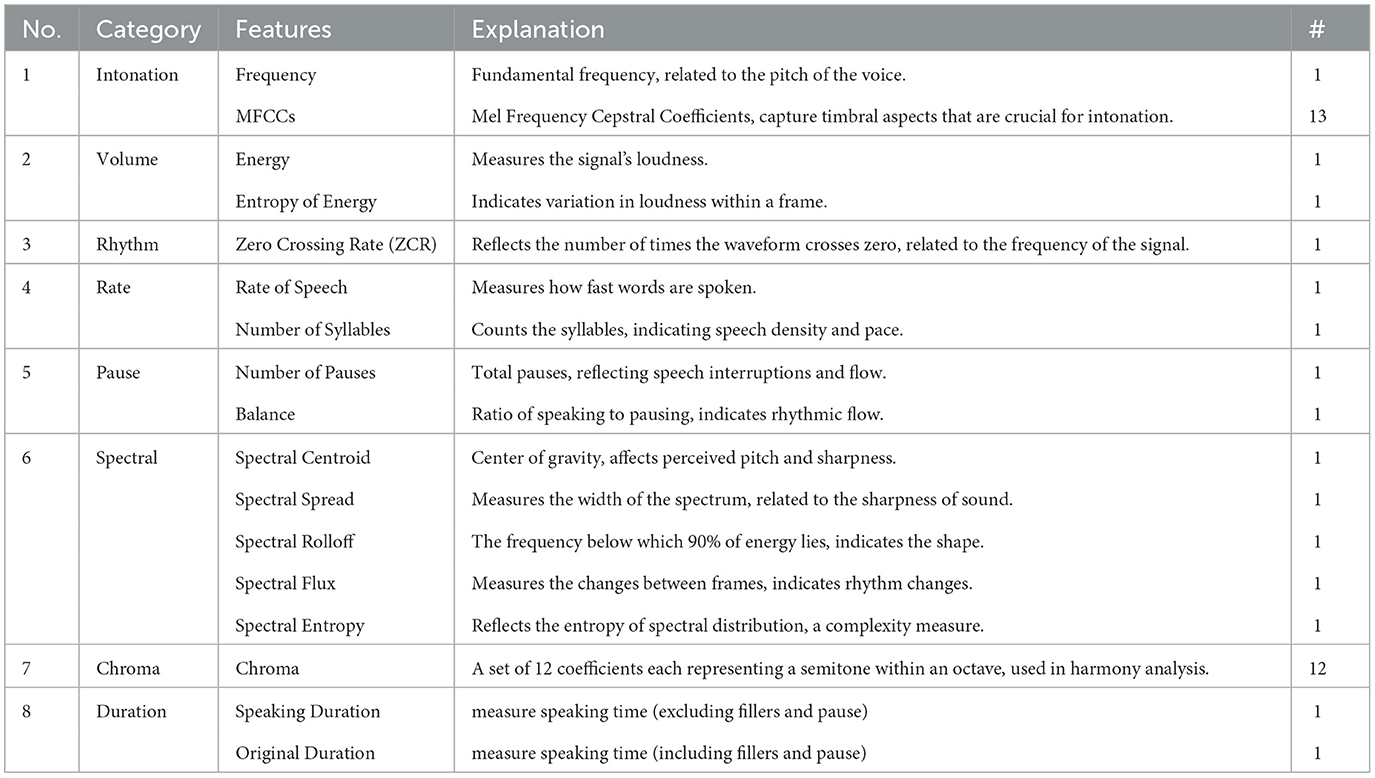 | No. | Category | Features | Explanation | # |
|---|---|---|---|---|
| 1 | Intonation | Frequency | Fundamental frequency, related to the pitch of the voice. | 1 |
| | | MFCCs | Mel Frequency Cepstral Coefficients, capture timbral aspects that are crucial for intonation. | 13 |
| 2 | Volume | Energy | Measures the signal's loudness. | 1 |
| | | Entropy of Energy | Indicates variation in loudness within a frame. | 1 |
| 3 | Rhythm | Zero Crossing Rate (ZCR) | Reflects the number of times the waveform crosses zero, related to the frequency of the signal. | 1 |
| 4 | Rate | Rate of Speech | Measures how fast words are spoken. | 1 |
| | | Number of Syllables | Counts the syllables, indicating speech density and pace. | 1 |
| 5 | Pause | Number of Pauses | Total pauses, reflecting speech interruptions and flow. | 1 |
| | | Balance | Ratio of speaking to pausing, indicates rhythmic flow. | 1 |
| 6 | Spectral | Spectral Centroid | Center of gravity, affects perceived pitch and sharpness. | 1 |
| | | Spectral Spread | Measures the width of the spectrum, related to the sharpness of sound. | 1 |
| | | Spectral Rolloff | The frequency below which 90% of energy lies, indicates the shape. | 1 |
| | | Spectral Flux | Measures the changes between frames, indicates rhythm changes. | 1 |
| | | Spectral Entropy | Reflects the entropy of spectral distribution, a complexity measure. | 1 |
| 7 | Chroma | Chroma | A set of 12 coefficients each representing a semitone within an octave, used in harmony analysis. | 12 |
| 8 | Duration | Speaking Duration | measure speaking time (excluding fillers and pause) | 1 |
| | | Original Duration | measure speaking time (including fillers and pause) | 1 |